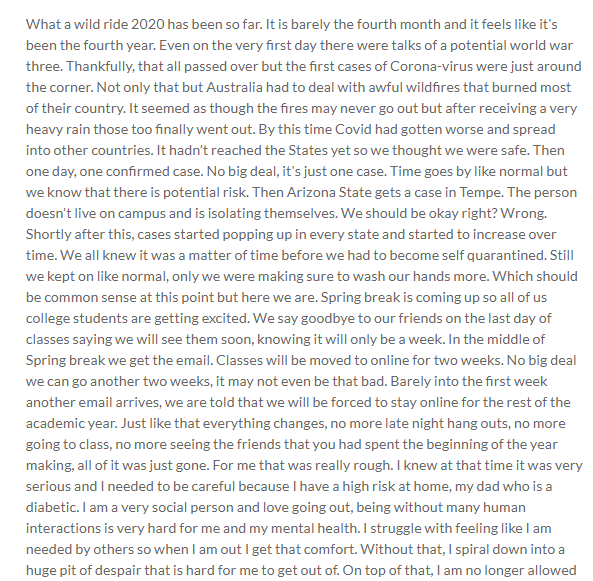 What a wild ride 2020 has been so far. It is barely the fourth month and it feels like it's been the fourth year. Even on the very first day there were talks of a potential world war three. Thankfully, that all passed over but the first cases of Corona-virus were just around the corner. Not only that but Australia had to deal with awful wildfires that burned most of their country. It seemed as though the fires may never go out but after receiving a very heavy rain those too finally went out. By this time Covid had gotten worse and spread into other countries. It hadn't reached the States yet so we thought we were safe. Then one day, one confirmed case. No big deal, it's just one case. Time goes by like normal but we know that there is potential risk. Then Arizona State gets a case in Tempe. The person doesn't live on campus and is isolating themselves. We should be okay right? Wrong. Shortly after this, cases started popping up in every state and started to increase over time. We all knew it was a matter of time before we had to become self quarantined. Still we kept on like normal, only we were making sure to wash our hands more. Which should be common sense at this point but here we are. Spring break is coming up so all of us college students are getting excited. We say goodbye to our friends on the last day of classes saying we will see them soon, knowing it will only be a week. In the middle of Spring break we get the email. Classes will be moved to online for two weeks. No big deal we can go another two weeks, it may not even be that bad. Barely into the first week another email arrives, we are told that we will be forced to stay online for the rest of the academic year. Just like that everything changes, no more late night hang outs, no more going to class, no more seeing the friends that you had spent the beginning of the year making, all of it was just gone. For me that was really rough. I knew at that time it was very serious and I needed to be careful because I have a high risk at home, my dad who is a diabetic. I am a very social person and love going out, being without many human interactions is very hard for me and my mental health. I struggle with feeling like I am needed by others so when I am out I get that comfort. Without that, I spiral down into a huge pit of despair that is hard for me to get out of. On top of that, I am no longer allowed